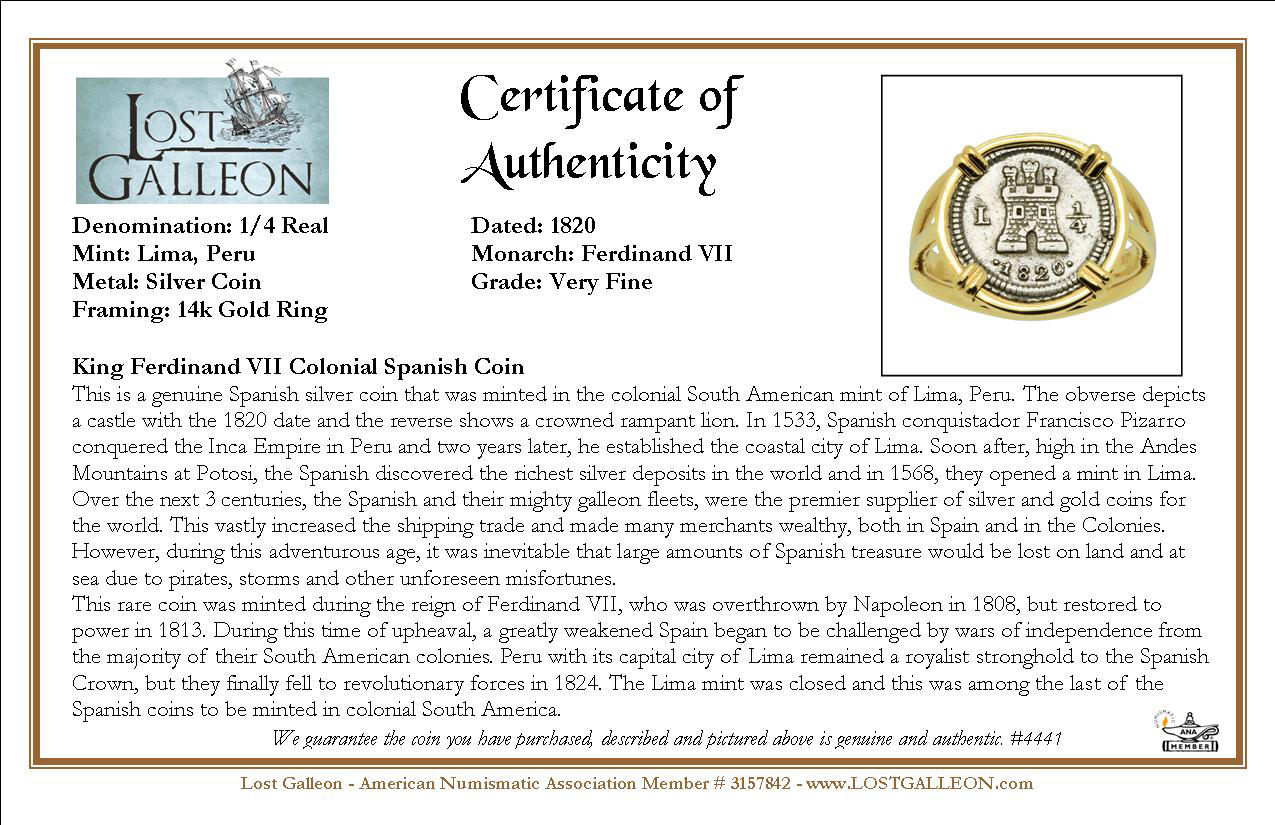 LOST GALLEON

Certificate of Authenticity

Denomination: 1/4 Real
Mint: Lima, Peru
Metal: Silver Coin
Framing: 14k Gold Ring

Dated: 1820
Monarch: Ferdinand VII
Grade: Very Fine

L $\frac{1}{4}$
1820

King Ferdinand VII Colonial Spanish Coin
This is a genuine Spanish silver coin that was minted in the colonial South American mint of Lima, Peru. The obverse depicts a castle with the 1820 date and the reverse shows a crowned rampant lion. In 1533, Spanish conquistador Francisco Pizarro conquered the Inca Empire in Peru and two years later, he established the coastal city of Lima. Soon after, high in the Andes Mountains at Potosi, the Spanish discovered the richest silver deposits in the world and in 1568, they opened a mint in Lima. Over the next 3 centuries, the Spanish and their mighty galleon fleets, were the premier supplier of silver and gold coins for the world. This vastly increased the shipping trade and made many merchants wealthy, both in Spain and in the Colonies. However, during this adventurous age, it was inevitable that large amounts of Spanish treasure would be lost on land and at sea due to pirates, storms and other unforeseen misfortunes.
This rare coin was minted during the reign of Ferdinand VII, who was overthrown by Napoleon in 1808, but restored to power in 1813. During this time of upheaval, a greatly weakened Spain began to be challenged by wars of independence from the majority of their South American colonies. Peru with its capital city of Lima remained a royalist stronghold to the Spanish Crown, but they finally fell to revolutionary forces in 1824. The Lima mint was closed and this was among the last of the Spanish coins to be minted in colonial South America.

We guarantee the coin you have purchased, described and pictured above is genuine and authentic. #4441

ANA MEMBER

Lost Galleon - American Numismatic Association Member # 3157842 - www.LOSTGALLEON.com